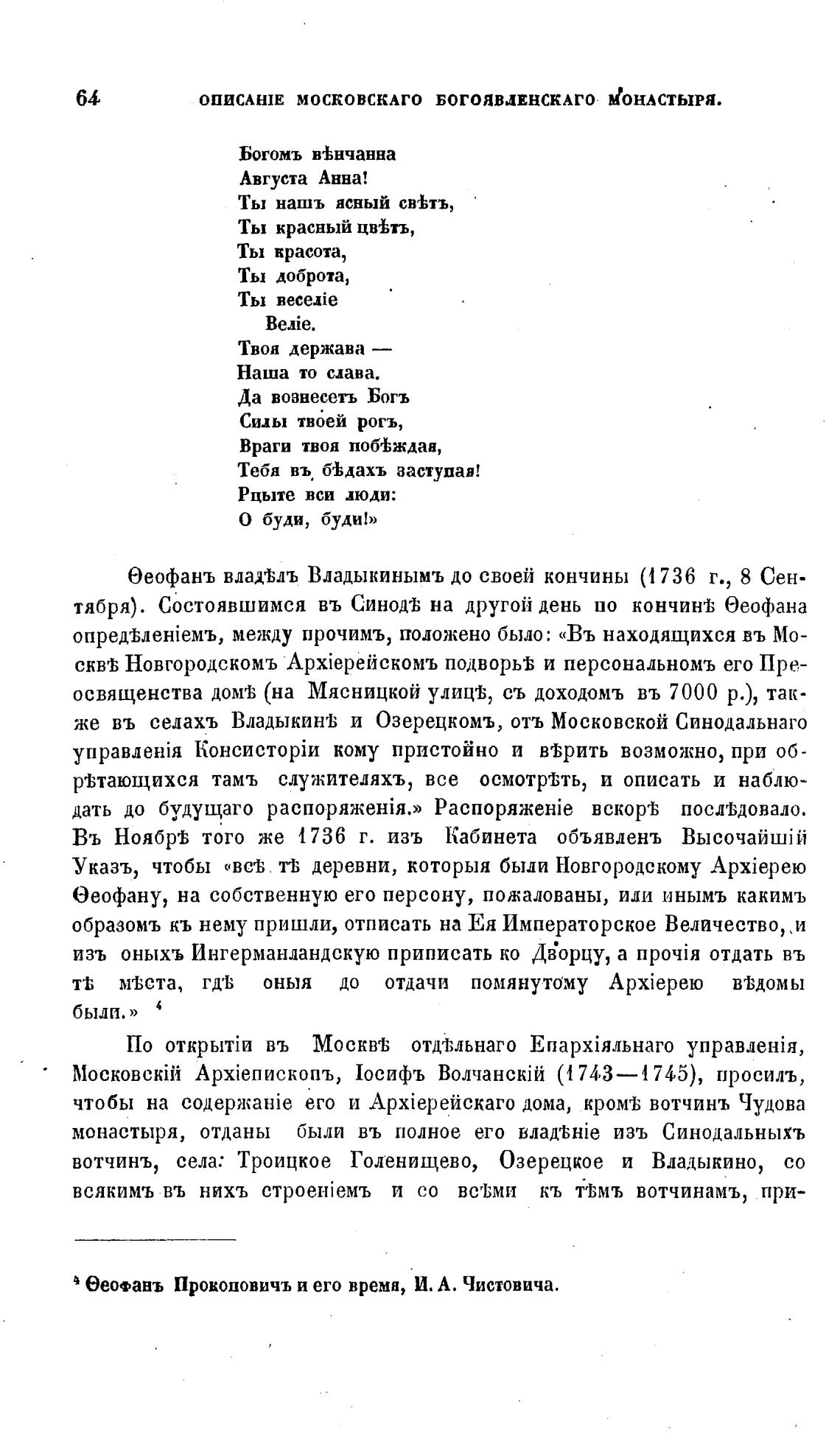 64 ОПИСАНІЕ МОСКОВСКАГО БОГОЯВЛЕНСКАГО МОНАСТЫРЯ.

Богомъ вѣнчанна
Августа Анна!
Ты нашъ ясный свѣтъ,
Ты красный цвѣтъ,
Ты красота,
Ты доброта,
Ты веселіе
Веліе.
Твоя держава —
Наша то слава.
Да вознесетъ Богъ
Силы твоей рогъ,
Враги твоя побѣждая,
Тебя въ бѣдахъ заступая!
Рцыте вси люди:
О буди, буди!»

Ѳеофанъ владѣлъ Владыкинымъ до своей кончины (1736 г., 8 Сентября). Состоявшимся въ Синодѣ на другой день по кончинѣ Ѳеофана опредѣленіемъ, между прочимъ, положено было: «Въ находящихся въ Москвѣ Новгородскомъ Архіерейскомъ подворьѣ и персональномъ его Преосвященства домѣ (на Мясницкой улицѣ, съ доходомъ въ 7000 р.), также въ селахъ Владыкинѣ и Озерецкомъ, отъ Московской Синодальнаго управленія Консисторіи кому пристойно и вѣрить возможно, при обрѣтающихся тамъ служителяхъ, все осмотрѣть, и описать и наблюдать до будущаго распоряженія.» Распоряженіе вскорѣ послѣдовало. Въ Ноябрѣ того же 1736 г. изъ Кабинета объявленъ Высочайшій Указъ, чтобы «всѣ тѣ деревни, которыя были Новгородскому Архіерею Ѳеофану, на собственную его персону, пожалованы, или инымъ какимъ образомъ къ нему пришли, отписать на Ея Императорское Величество, и изъ оныхъ Ингерманландскую приписать ко Дворцу, а прочія отдать въ тѣ мѣста, гдѣ оныя до отдачи помянутому Архіерею вѣдомы были.» ⁴

По открытіи въ Москвѣ отдѣльнаго Епархіяльнаго управленія, Московскій Архіепископъ, Іосифъ Волчанскій (1743—1745), просилъ, чтобы на содержаніе его и Архіерейскаго дома, кромѣ вотчинъ Чудова монастыря, отданы были въ полное его владѣніе изъ Синодальныхъ вотчинъ, села: Троицкое Голенищево, Озерецкое и Владыкино, со всякимъ въ нихъ строеніемъ и со всѣми къ тѣмъ вотчинамъ, при-

⁴ Ѳеофанъ Прокоповичъ и его время, И. А. Чистовича.